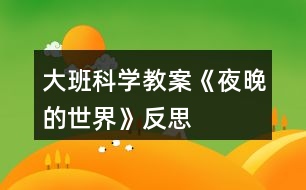 大班科学教案《夜晚的世界》反思